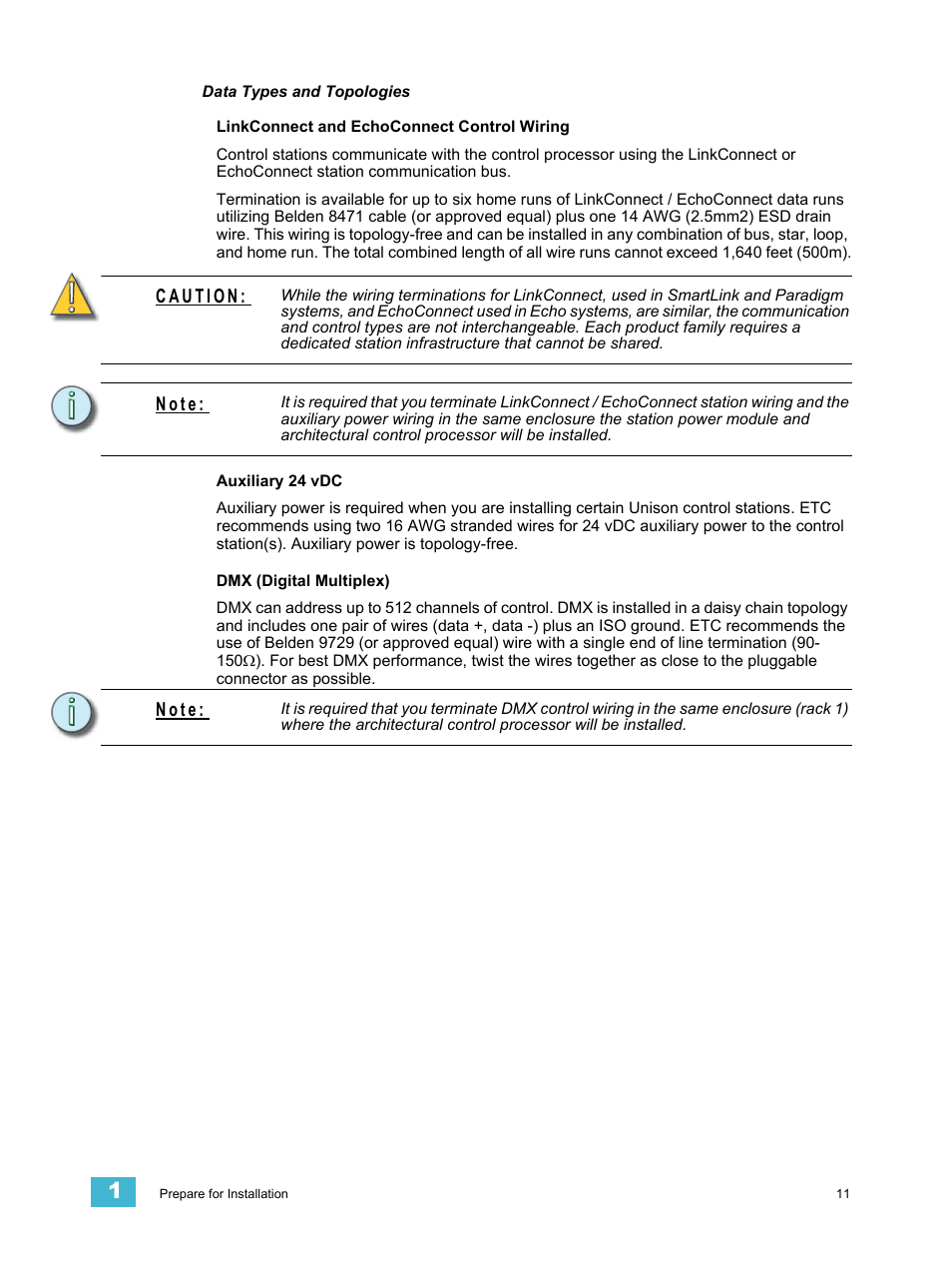 Data Types and Topologies

LinkConnect and EchoConnect Control Wiring

Control stations communicate with the control processor using the LinkConnect or EchoConnect station communication bus.

Termination is available for up to six home runs of LinkConnect / EchoConnect data runs utilizing Belden 8471 cable (or approved equal) plus one 14 AWG (2.5mm2) ESD drain wire. This wiring is topology-free and can be installed in any combination of bus, star, loop, and home run. The total combined length of all wire runs cannot exceed 1,640 feet (500m).

CAUTION: While the wiring terminations for LinkConnect, used in SmartLink and Paradigm systems, and EchoConnect used in Echo systems, are similar, the communication and control types are not interchangeable. Each product family requires a dedicated station infrastructure that cannot be shared.

Note: It is required that you terminate LinkConnect / EchoConnect station wiring and the auxiliary power wiring in the same enclosure the station power module and architectural control processor will be installed.

Auxiliary 24 vDC

Auxiliary power is required when you are installing certain Unison control stations. ETC recommends using two 16 AWG stranded wires for 24 vDC auxiliary power to the control station(s). Auxiliary power is topology-free.

DMX (Digital Multiplex)

DMX can address up to 512 channels of control. DMX is installed in a daisy chain topology and includes one pair of wires (data +, data -) plus an ISO ground. ETC recommends the use of Belden 9729 (or approved equal) wire with a single end of line termination (90-150Ω). For best DMX performance, twist the wires together as close to the pluggable connector as possible.

Note: It is required that you terminate DMX control wiring in the same enclosure (rack 1) where the architectural control processor will be installed.

1 Prepare for Installation 11